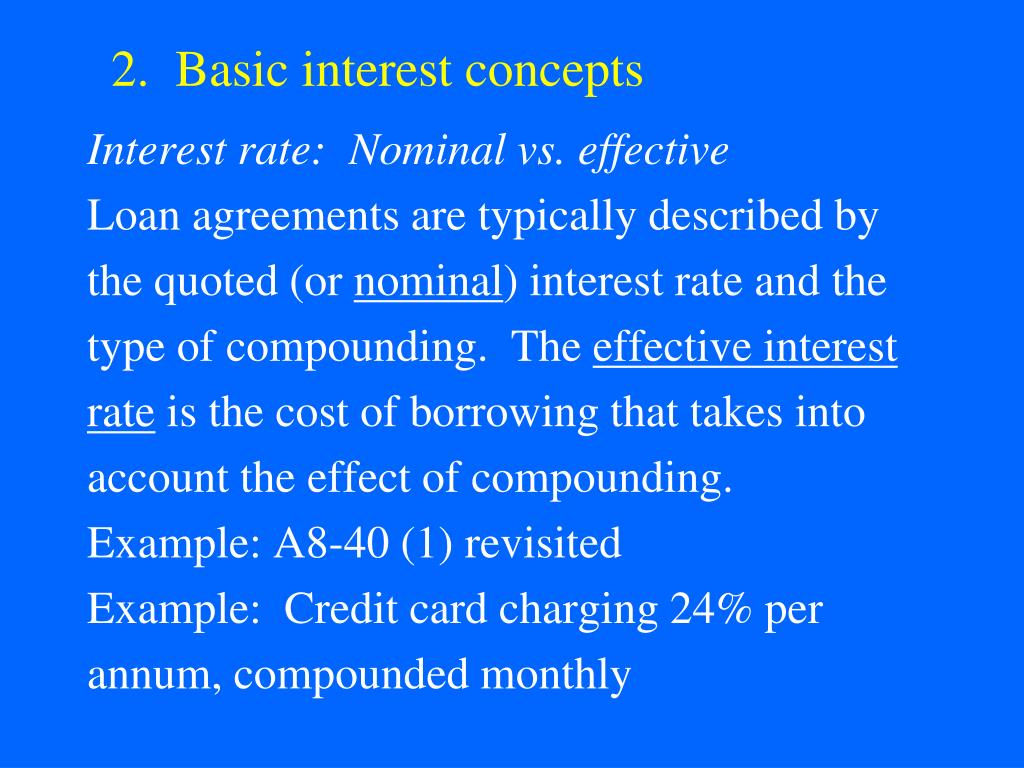 2. Basic interest concepts

Interest rate: Nominal vs. effective

Loan agreements are typically described by the quoted (or nominal) interest rate and the type of compounding. The effective interest rate is the cost of borrowing that takes into account the effect of compounding.

Example: A8-40 (1) revisited

Example: Credit card charging 24% per annum, compounded monthly